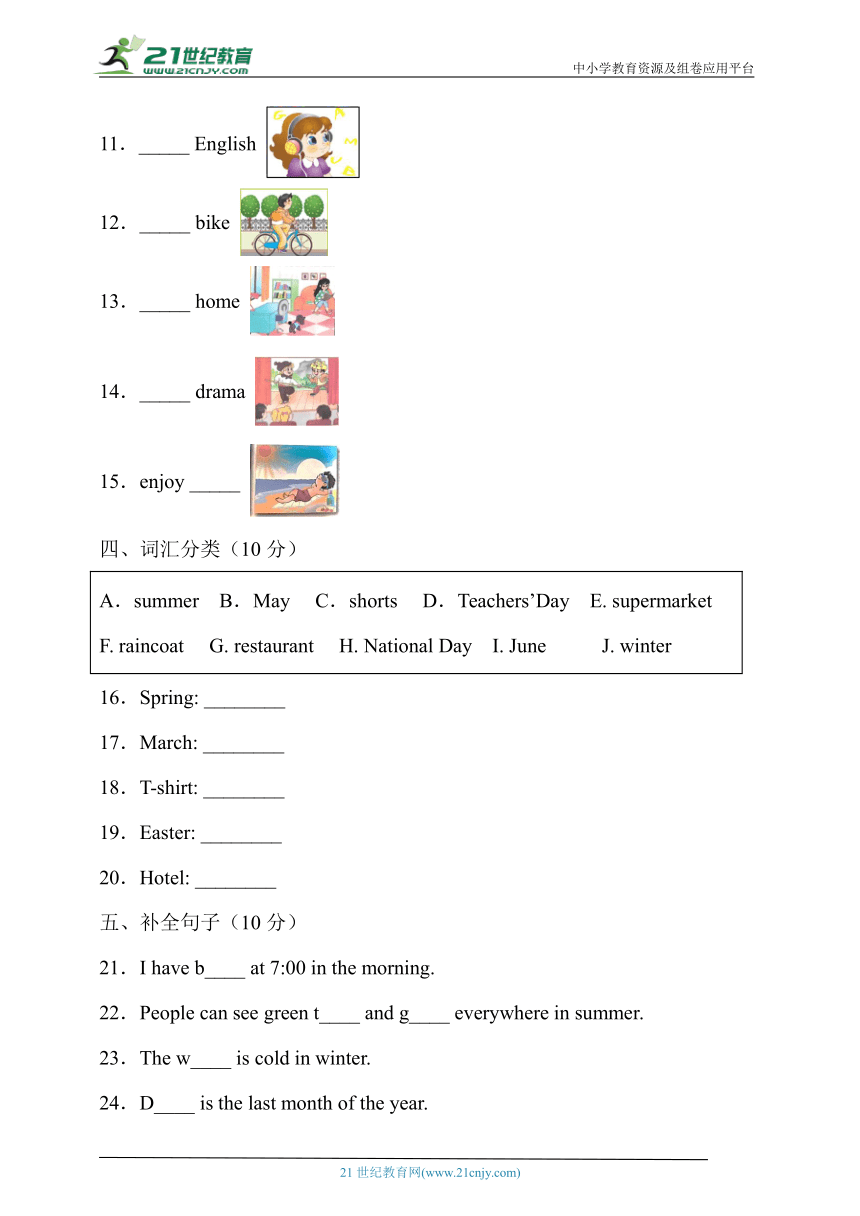 21世纪教育
www.21cnjy.com
中小学教育资源及组卷应用平台

11．_____ English

12．_____ bike

13．_____ home

14．_____ drama

15．enjoy _____

四、词汇分类（10 分）

A．summer　B．May　C．shorts　D．Teachers’Day　E. supermarket
F. raincoat　G. restaurant　H. National Day　I. June　J. winter

16．Spring: ________

17．March: ________

18．T-shirt: ________

19．Easter: ________

20．Hotel: ________

五、补全句子（10 分）

21．I have b____ at 7:00 in the morning.

22．People can see green t____ and g____ everywhere in summer.

23．The w____ is cold in winter.

24．D____ is the last month of the year.

21 世纪教育网(www.21cnjy.com)